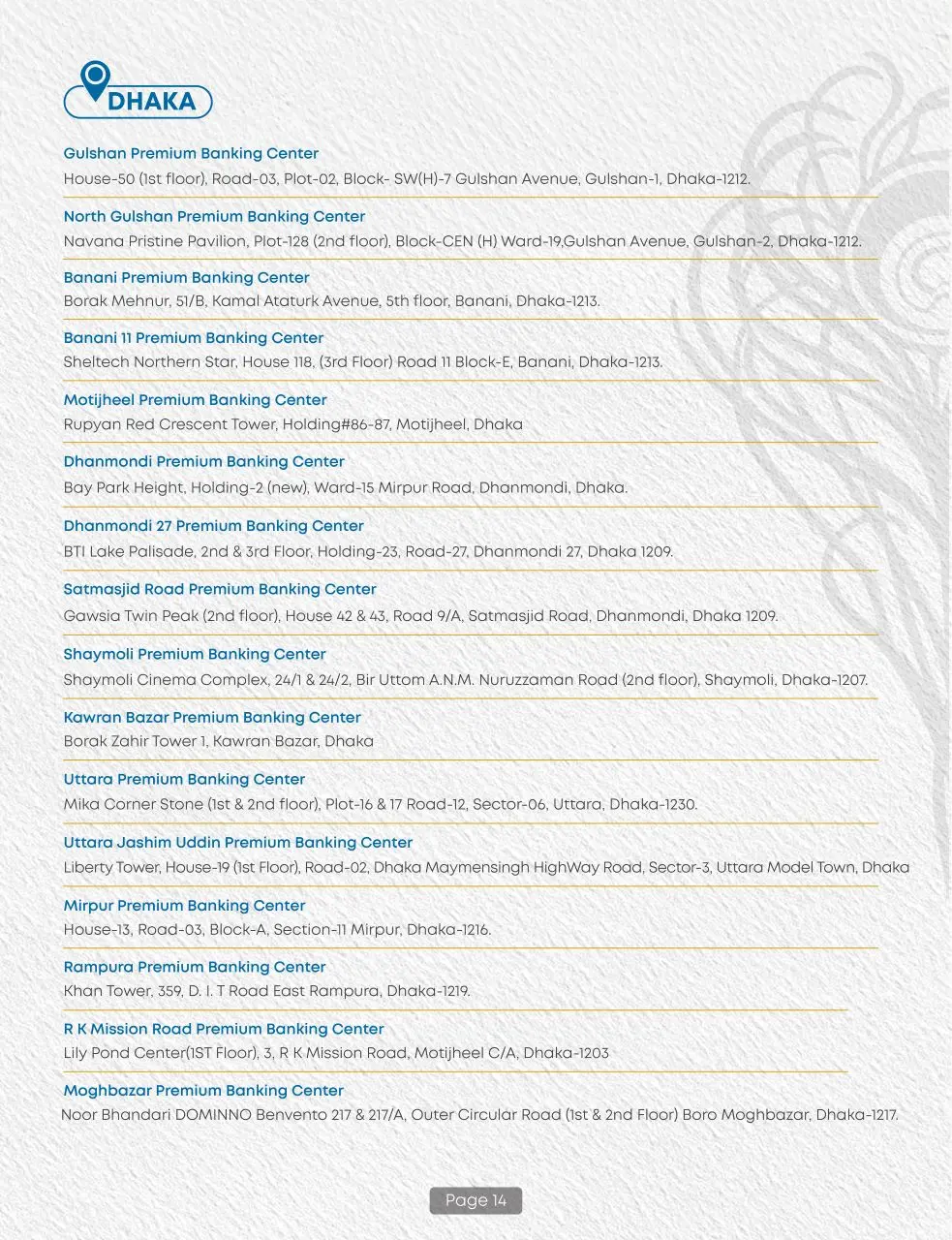 DHAKA

Gulshan Premium Banking Center
House-50 (1st floor), Road-03, Plot-02, Block- SW(H)-7 Gulshan Avenue, Gulshan-1, Dhaka-1212.

North Gulshan Premium Banking Center
Navana Pristine Pavilion, Plot-128 (2nd floor), Block-CEN (H) Ward-19,Gulshan Avenue, Gulshan-2, Dhaka-1212.

Banani Premium Banking Center
Borak Mehnur, 51/B, Kamal Ataturk Avenue, 5th floor, Banani, Dhaka-1213.

Banani 11 Premium Banking Center
Sheltech Northern Star, House 118, (3rd Floor) Road 11 Block-E, Banani, Dhaka-1213.

Motijheel Premium Banking Center
Rupyan Red Crescent Tower, Holding#86-87, Motijheel, Dhaka

Dhanmondi Premium Banking Center
Bay Park Height, Holding-2 (new), Ward-15 Mirpur Road, Dhanmondi, Dhaka.

Dhanmondi 27 Premium Banking Center
BTI Lake Palisade, 2nd & 3rd Floor, Holding-23, Road-27, Dhanmondi 27, Dhaka 1209.

Satmasjid Road Premium Banking Center
Gawsia Twin Peak (2nd floor), House 42 & 43, Road 9/A, Satmasjid Road, Dhanmondi, Dhaka 1209.

Shaymoli Premium Banking Center
Shaymoli Cinema Complex, 24/1 & 24/2, Bir Uttom A.N.M. Nuruzzaman Road (2nd floor), Shaymoli, Dhaka-1207.

Kawran Bazar Premium Banking Center
Borak Zahir Tower 1, Kawran Bazar, Dhaka

Uttara Premium Banking Center
Mika Corner Stone (1st & 2nd floor), Plot-16 & 17 Road-12, Sector-06, Uttara, Dhaka-1230.

Uttara Jashim Uddin Premium Banking Center
Liberty Tower, House-19 (1st Floor), Road-02, Dhaka Maymensingh HighWay Road, Sector-3, Uttara Model Town, Dhaka

Mirpur Premium Banking Center
House-13, Road-03, Block-A, Section-11 Mirpur, Dhaka-1216.

Rampura Premium Banking Center
Khan Tower, 359, D. I. T Road East Rampura, Dhaka-1219.

R K Mission Road Premium Banking Center
Lily Pond Center(1ST Floor), 3, R K Mission Road, Motijheel C/A, Dhaka-1203

Moghbazar Premium Banking Center
Noor Bhandari DOMINNO Benvento 217 & 217/A, Outer Circular Road (1st & 2nd Floor) Boro Moghbazar, Dhaka-1217.

Page 14